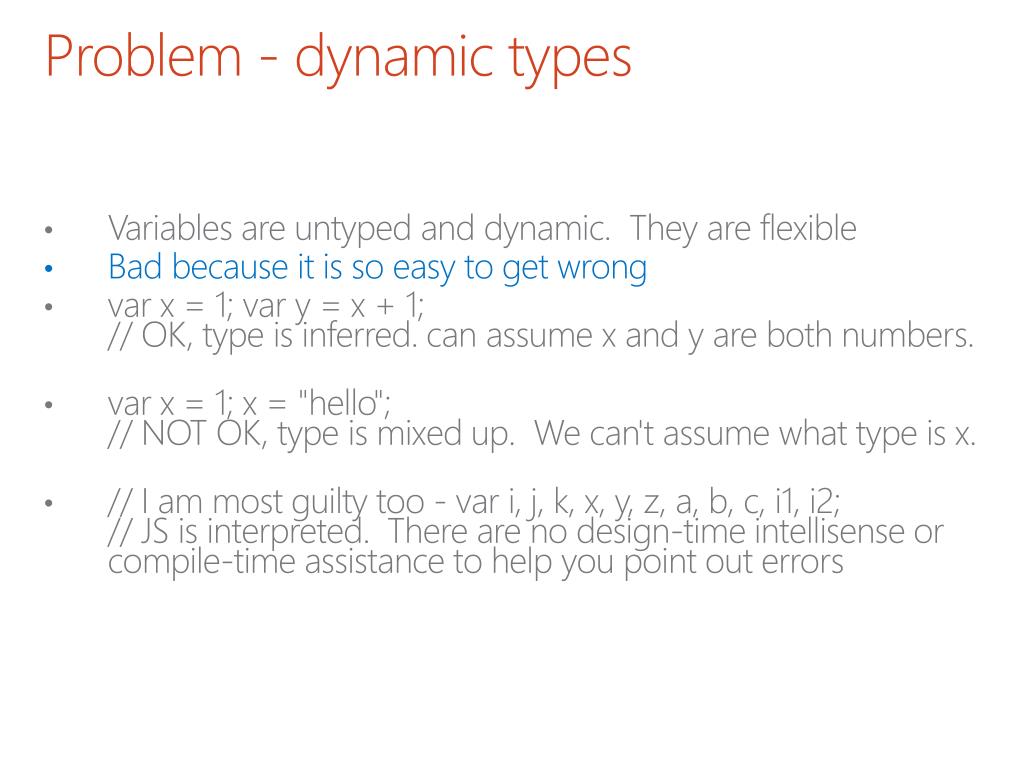 Problem - dynamic types

• Variables are untyped and dynamic. They are flexible
• Bad because it is so easy to get wrong
• var x = 1; var y = x + 1;
// OK, type is inferred. can assume x and y are both numbers.

• var x = 1; x = "hello";
// NOT OK, type is mixed up. We can't assume what type is x.

• // I am most guilty too - var i, j, k, x, y, z, a, b, c, i1, i2;
// JS is interpreted. There are no design-time intellisense or compile-time assistance to help you point out errors